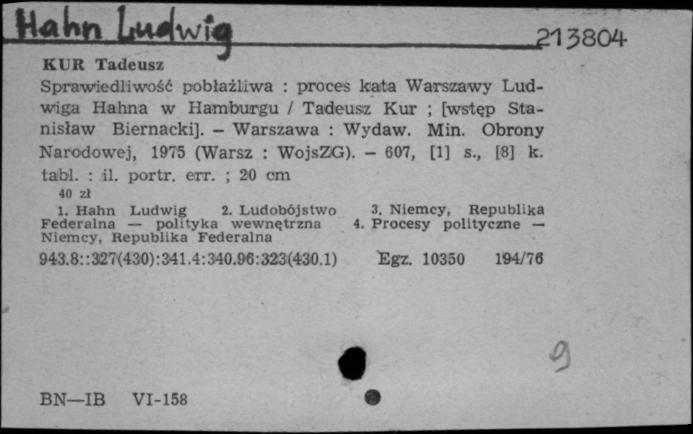 Hahn Ludwig

213804

KUR Tadeusz

Sprawiedliwość pobłażliwa : proces kata Warszawy Ludwiga Hahna w Hamburgu / Tadeusz Kur ; [wstęp Stanisław Biernacki]. – Warszawa : Wydaw. Min. Obrony Narodowej, 1975 (Warsz : WojsZG). – 607, [1] s., [8] k. tabl. : il. portr. err. ; 20 cm

40 zł

1. Hahn Ludwig 2. Ludobójstwo 3. Niemcy, Republika Federalna — polityka wewnętrzna 4. Procesy polityczne — Niemcy, Republika Federalna

943.8::327(430):341.4:340.96:323(430.1) Egz. 10350 194/76

9

BN—IB VI-158